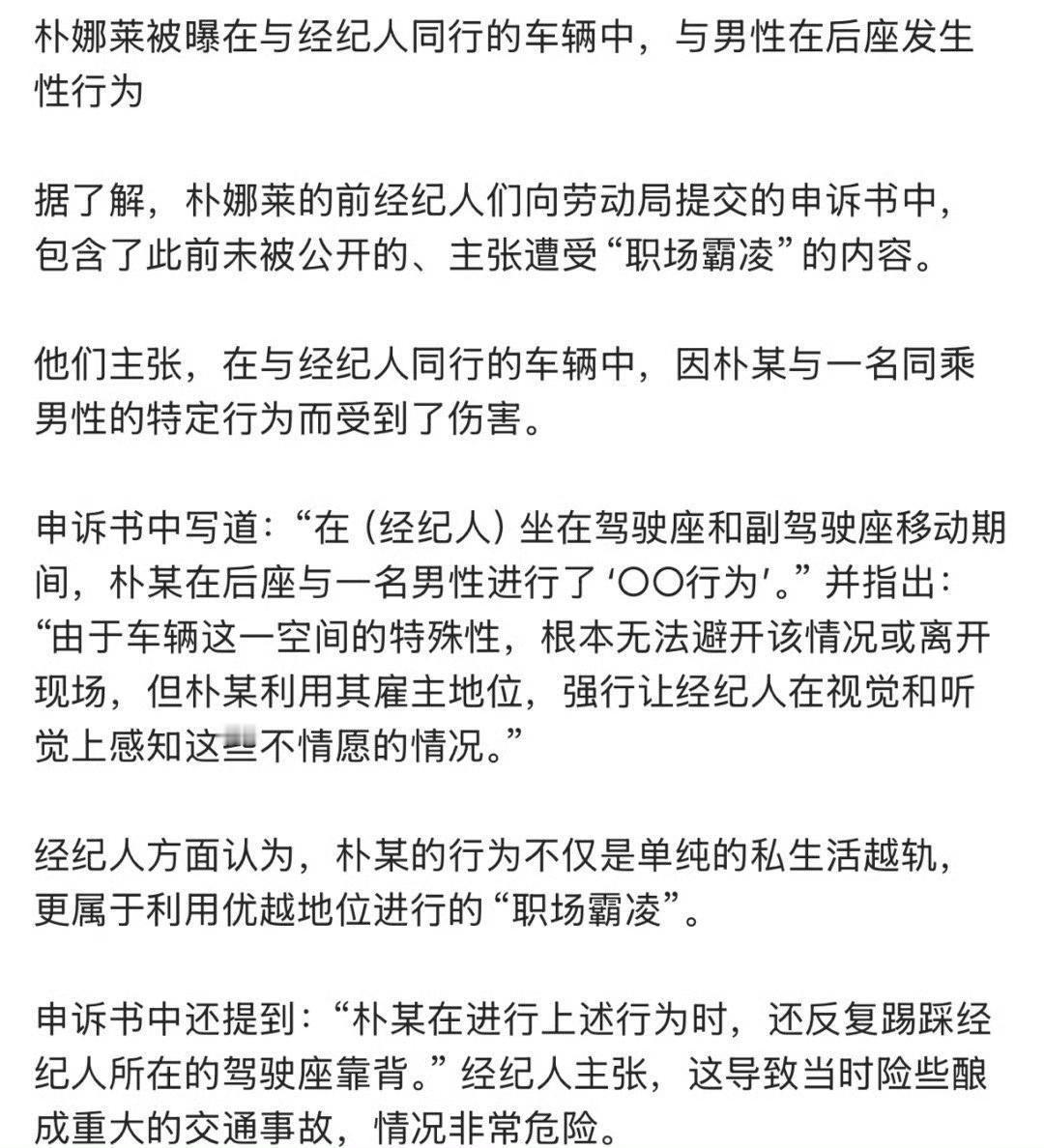 朴娜莱被曝在与经纪人同行的车辆中，与男性在后座发生性行为

据了解，朴娜莱的前经纪人们向劳动局提交的申诉书中，包含了此前未被公开的、主张遭受“职场霸凌”的内容。

他们主张，在与经纪人同行的车辆中，因朴某与一名同乘男性的特定行为而受到了伤害。

申诉书中写道：“在（经纪人）坐在驾驶座和副驾驶座移动期间，朴某在后座与一名男性进行了‘〇〇行为’。”并指出：“由于车辆这一空间的特殊性，根本无法避开该情况或离开现场，但朴某利用其雇主地位，强行让经纪人在视觉和听觉上感知这些不情愿的情况。”

经纪人方面认为，朴某的行为不仅是单纯的私生活越轨，更属于利用优越地位进行的“职场霸凌”。

申诉书中还提到：“朴某在进行上述行为时，还反复踢踩经纪人所在的驾驶座靠背。”经纪人主张，这导致当时险些酿成重大的交通事故，情况非常危险。